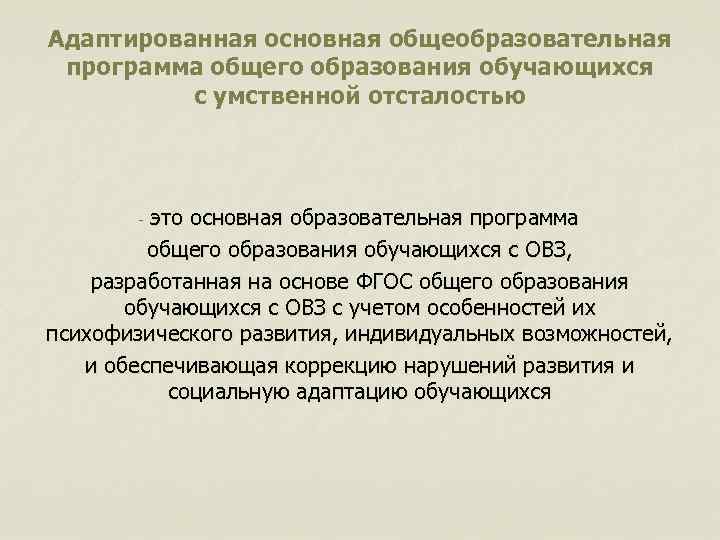 Адаптированная основная общеобразовательная программа общего образования обучающихся с умственной отсталостью

- это основная образовательная программа общего образования обучающихся с ОВЗ, разработанная на основе ФГОС общего образования обучающихся с ОВЗ с учетом особенностей их психофизического развития, индивидуальных возможностей, и обеспечивающая коррекцию нарушений развития и социальную адаптацию обучающихся